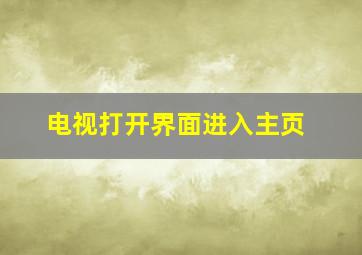 电视打开界面进入主页